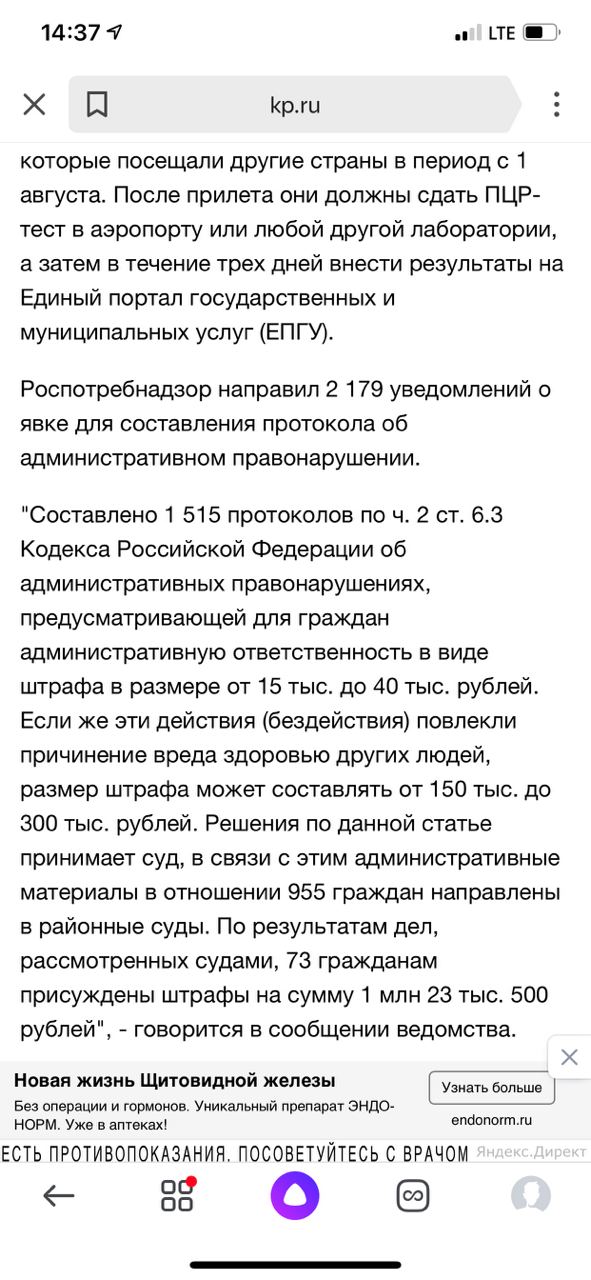 14:37

LTE

kp.ru

которые посещали другие страны в период с 1 августа. После прилета они должны сдать ПЦР-тест в аэропорту или любой другой лаборатории, а затем в течение трех дней внести результаты на Единый портал государственных и муниципальных услуг (ЕПГУ).

Роспотребнадзор направил 2 179 уведомлений о явке для составления протокола об административном правонарушении.

"Составлено 1 515 протоколов по ч. 2 ст. 6.3 Кодекса Российской Федерации об административных правонарушениях, предусматривающей для граждан административную ответственность в виде штрафа в размере от 15 тыс. до 40 тыс. рублей. Если же эти действия (бездействия) повлекли причинение вреда здоровью других людей, размер штрафа может составлять от 150 тыс. до 300 тыс. рублей. Решения по данной статье принимает суд, в связи с этим административные материалы в отношении 955 граждан направлены в районные суды. По результатам дел, рассмотренных судами, 73 гражданам присуждены штрафы на сумму 1 млн 23 тыс. 500 рублей", - говорится в сообщении ведомства.

Новая жизнь Щитовидной железы

Без операции и гормонов. Уникальный препарат ЭНДО-НОРМ. Уже в аптеках!

Узнать больше

endonorm.ru

ЕСТЬ ПРОТИВОПОКАЗАНИЯ. ПОСОВЕТУЙТЕСЬ С ВРАЧОМ

Яндекс.Директ